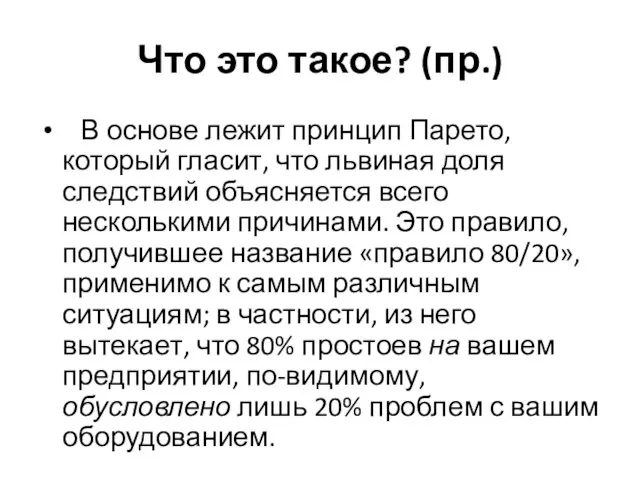 Что это такое? (пр.)

• В основе лежит принцип Парето, который гласит, что львиная доля следствий объясняется всего несколькими причинами. Это правило, получившее название «правило 80/20», применимо к самым различным ситуациям; в частности, из него вытекает, что 80% простоев на вашем предприятии, по-видимому, обусловлено лишь 20% проблем с вашим оборудованием.